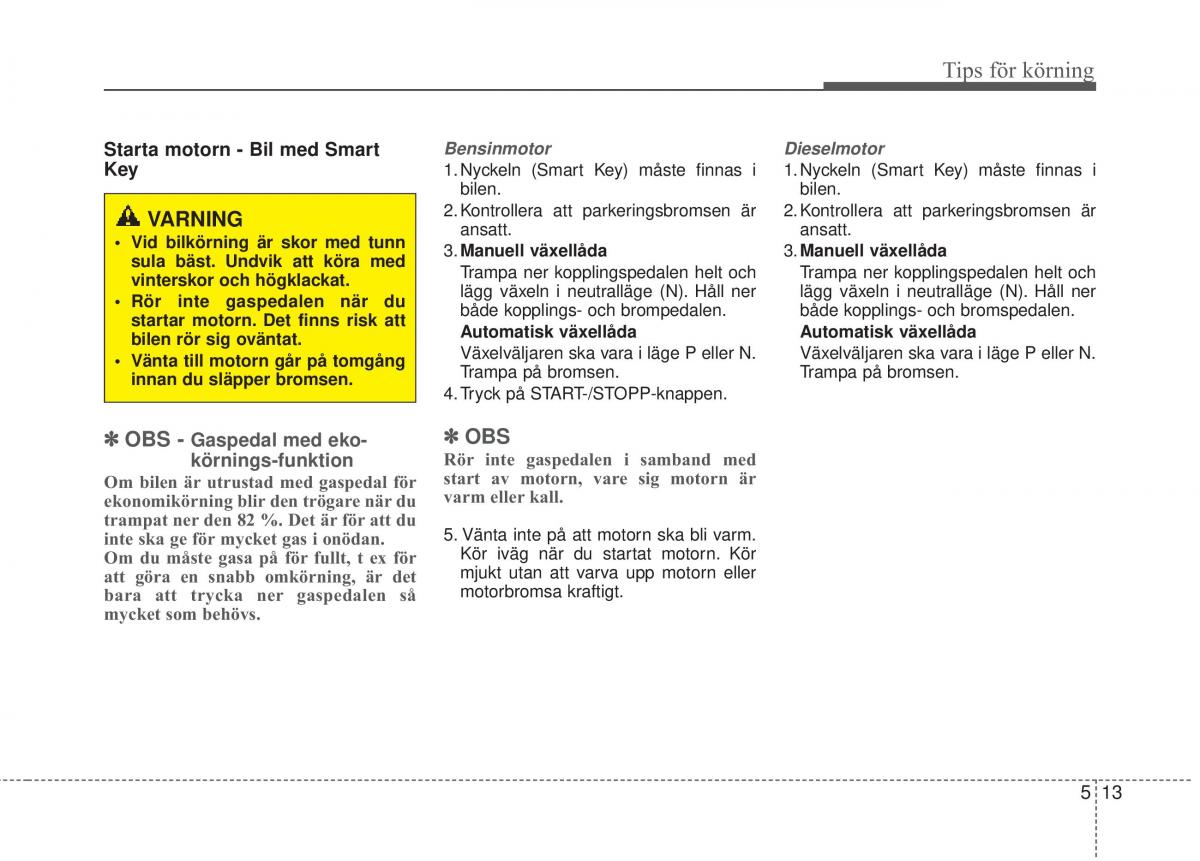 Tips för körning

Starta motorn - Bil med Smart Key

VARNING
• Vid bilkörning är skor med tunn sula bäst. Undvik att köra med vinterskor och högklackat.
• Rör inte gaspedalen när du startar motorn. Det finns risk att bilen rör sig oväntat.
• Vänta till motorn går på tomgång innan du släpper bromsen.

✽ OBS - Gaspedal med eko-körnings-funktion
Om bilen är utrustad med gaspedal för ekonomikörning blir den trögare när du trampat ner den 82 %. Det är för att du inte ska ge för mycket gas i onödan.
Om du måste gasa på för fullt, t ex för att göra en snabb omkörning, är det bara att trycka ner gaspedalen så mycket som behövs.

Bensinmotor
1. Nyckeln (Smart Key) måste finnas i bilen.
2. Kontrollera att parkeringsbromsen är ansatt.
3. Manuell växellåda
Trampa ner kopplingspedalen helt och lägg växeln i neutralläge (N). Håll ner både kopplings- och brompedalen.
Automatisk växellåda
Växelväljaren ska vara i läge P eller N. Trampa på bromsen.
4. Tryck på START-/STOPP-knappen.

✽ OBS
Rör inte gaspedalen i samband med start av motorn, vare sig motorn är varm eller kall.

5. Vänta inte på att motorn ska bli varm. Kör iväg när du startat motorn. Kör mjukt utan att varva upp motorn eller motorbromsa kraftigt.

Dieselmotor
1. Nyckeln (Smart Key) måste finnas i bilen.
2. Kontrollera att parkeringsbromsen är ansatt.
3. Manuell växellåda
Trampa ner kopplingspedalen helt och lägg växeln i neutralläge (N). Håll ner både kopplings- och brompedalen.
Automatisk växellåda
Växelväljaren ska vara i läge P eller N. Trampa på bromsen.

5 13